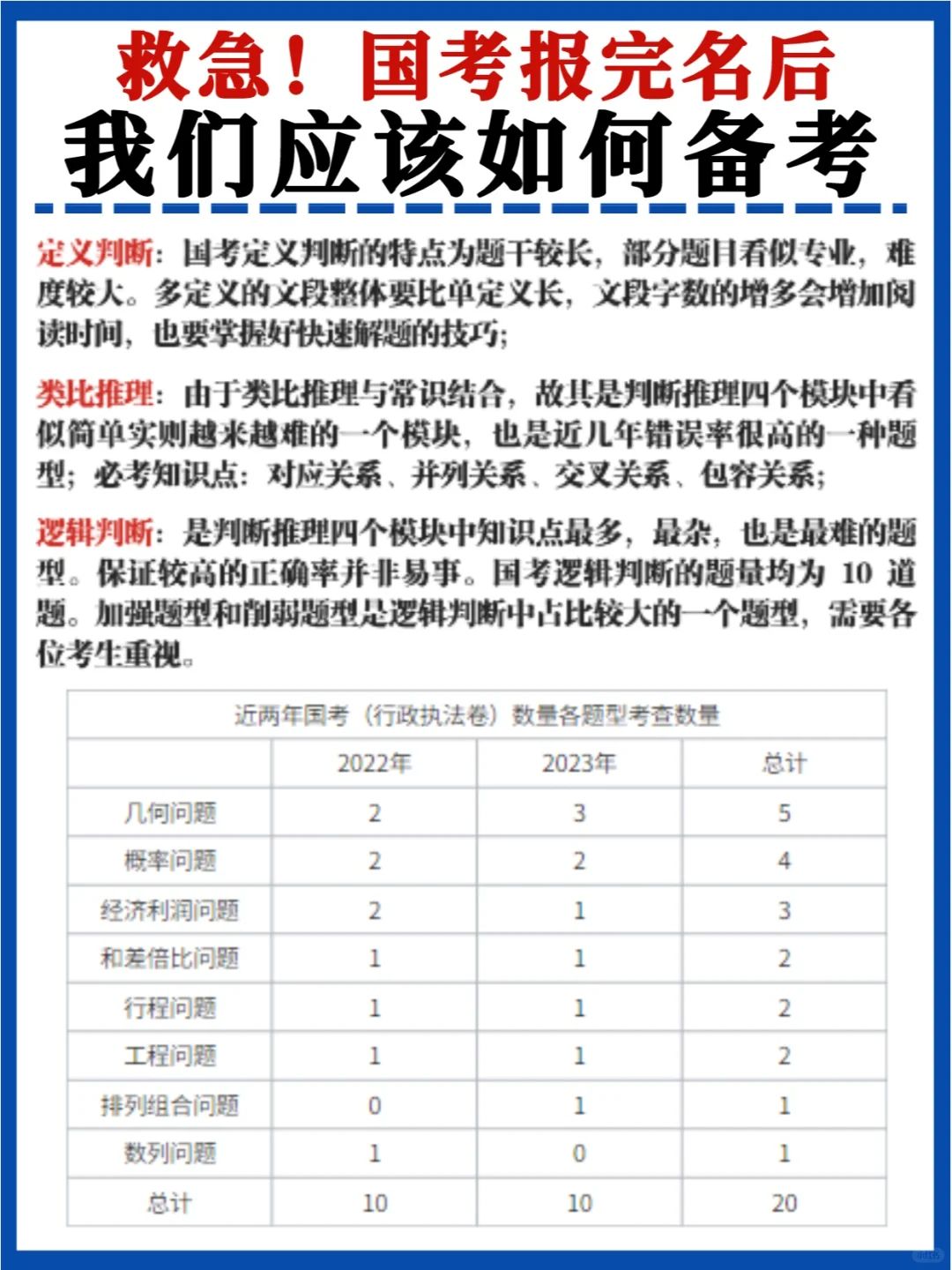 救急！国考报完名后
我们应该如何备考

定义判断：国考定义判断的特点为题干较长，部分题目看似专业，难度较大。多定义的文段整体要比单定义长，文段字数的增多会增加阅读时间，也要掌握好快速解题的技巧；

类比推理：由于类比推理与常识结合，故其是判断推理四个模块中看似简单实则越来越难的一个模块，也是近几年错误率很高的一种题型；必考知识点：对应关系、并列关系、交叉关系、包容关系；

逻辑判断：是判断推理四个模块中知识点最多，最杂，也是最难的题型。保证较高的正确率并非易事。国考逻辑判断的题量均为 10 道题。加强题型和削弱题型是逻辑判断中占比较大的一个题型，需要各位考生重视。

近两年国考（行政执法卷）数量各题型考查数量

| | 2022年 | 2023年 | 总计 |
|---|---|---|---|
| 几何问题 | 2 | 3 | 5 |
| 概率问题 | 2 | 2 | 4 |
| 经济利润问题 | 2 | 1 | 3 |
| 和差倍比问题 | 1 | 1 | 2 |
| 行程问题 | 1 | 1 | 2 |
| 工程问题 | 1 | 1 | 2 |
| 排列组合问题 | 0 | 1 | 1 |
| 数列问题 | 1 | 0 | 1 |
| 总计 | 10 | 10 | 20 |